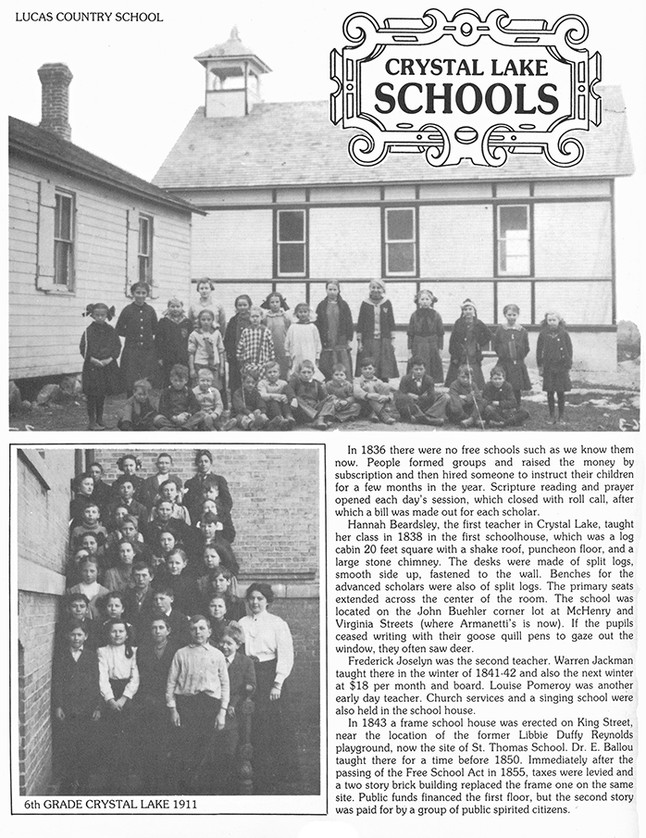 LUCAS COUNTRY SCHOOL

CRYSTAL LAKE SCHOOLS

6th GRADE CRYSTAL LAKE 1911

In 1836 there were no free schools such as we know them now. People formed groups and raised the money by subscription and then hired someone to instruct their children for a few months in the year. Scripture reading and prayer opened each day's session, which closed with roll call, after which a bill was made out for each scholar.

Hannah Beardsley, the first teacher in Crystal Lake, taught her class in 1838 in the first schoolhouse, which was a log cabin 20 feet square with a shake roof, puncheon floor, and a large stone chimney. The desks were made of split logs, smooth side up, fastened to the wall. Benches for the advanced scholars were also of split logs. The primary seats extended across the center of the room. The school was located on the John Buehler corner lot at McHenry and Virginia Streets (where Armanetti's is now). If the pupils ceased writing with their goose quill pens to gaze out the window, they often saw deer.

Frederick Joselyn was the second teacher. Warren Jackman taught there in the winter of 1841-42 and also the next winter at $18 per month and board. Louise Pomeroy was another early day teacher. Church services and a singing school were also held in the school house.

In 1843 a frame school house was erected on King Street, near the location of the former Libbie Duffy Reynolds playground, now the site of St. Thomas School. Dr. E. Ballou taught there for a time before 1850. Immediately after the passing of the Free School Act in 1855, taxes were levied and a two story brick building replaced the frame one on the same site. Public funds financed the first floor, but the second story was paid for by a group of public spirited citizens.